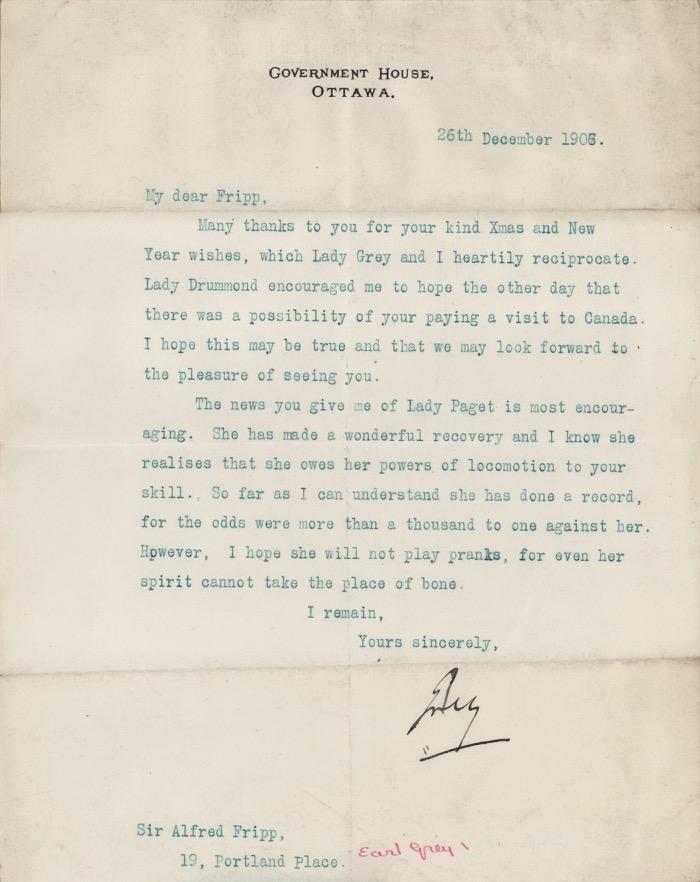 GOVERNMENT HOUSE,
OTTAWA.

26th December 1906.

My dear Fripp,

Many thanks to you for your kind Xmas and New Year wishes, which Lady Grey and I heartily reciprocate. Lady Drummond encouraged me to hope the other day that there was a possibility of your paying a visit to Canada. I hope this may be true and that we may look forward to the pleasure of seeing you.

The news you give me of Lady Paget is most encouraging. She has made a wonderful recovery and I know she realises that she owes her powers of locomotion to your skill. So far as I can understand she has done a record, for the odds were more than a thousand to one against her. Hpwever, I hope she will not play pranks, for even her spirit cannot take the place of bone.

I remain,

Yours sincerely,

Grey

Sir Alfred Fripp,
19, Portland Place.

Earl Grey